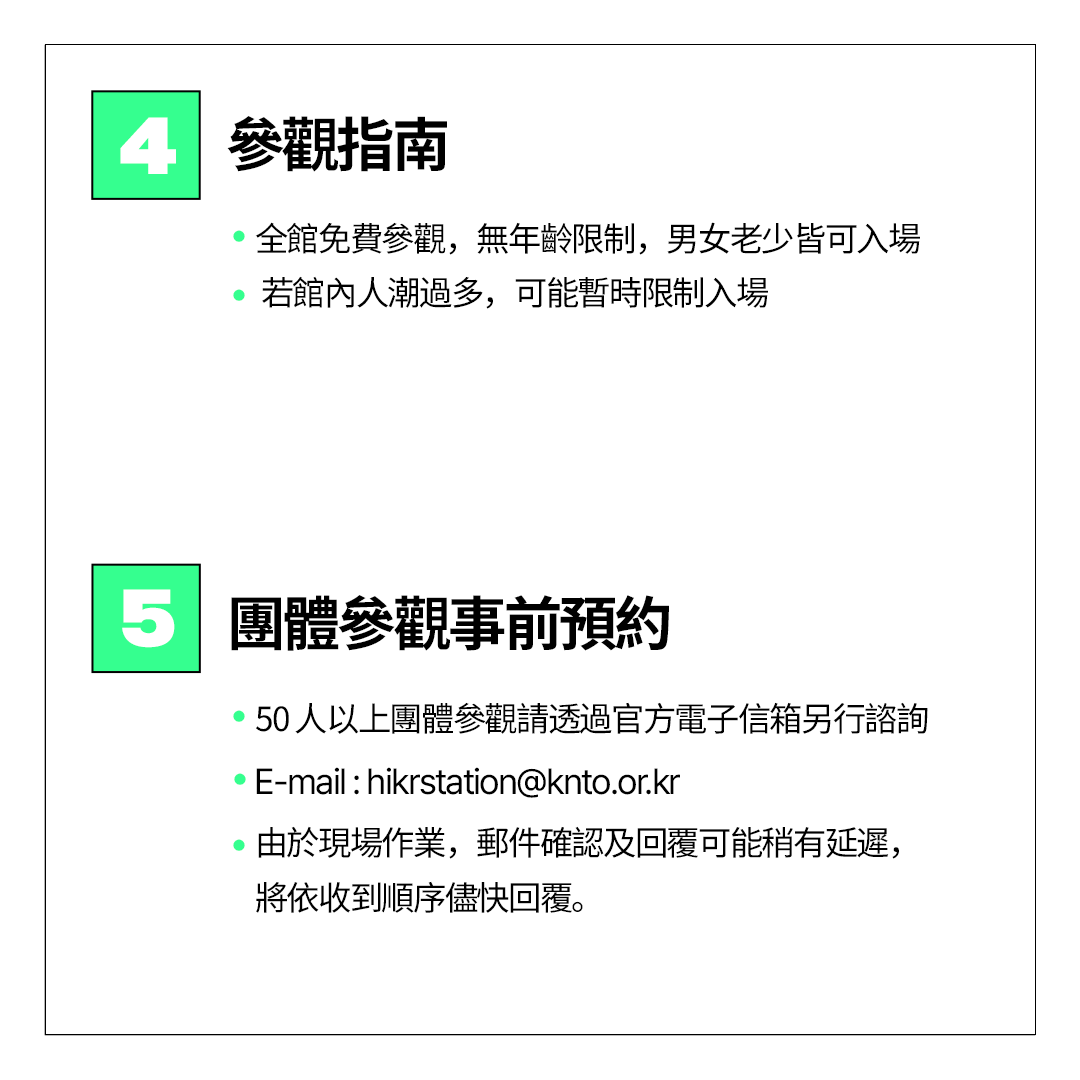 4

參觀指南

• 全館免費參觀，無年齡限制，男女老少皆可入場
• 若館內人潮過多，可能暫時限制入場

5

團體參觀事前預約

• 50人以上團體參觀請透過官方電子信箱另行諮詢
• E-mail : hikrstation@knto.or.kr
• 由於現場作業，郵件確認及回覆可能稍有延遲，將依收到順序儘快回覆。